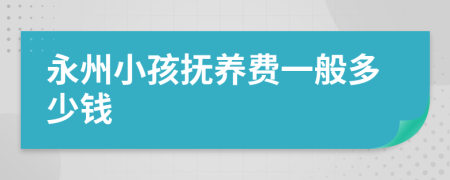 永州小孩抚养费一般多少钱